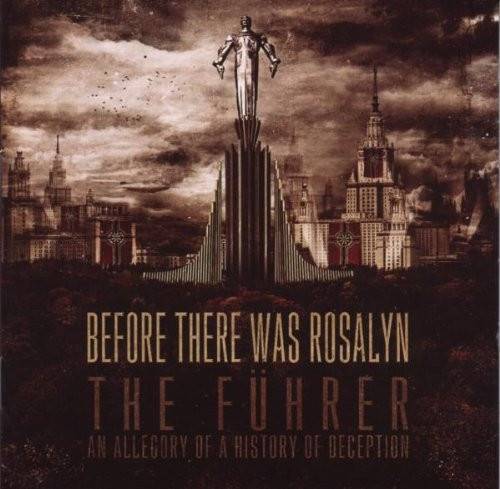 BEFORE THERE WAS ROSALYN
THE FÜHRER
AN ALLEGORY OF A HISTORY OF DECEPTION